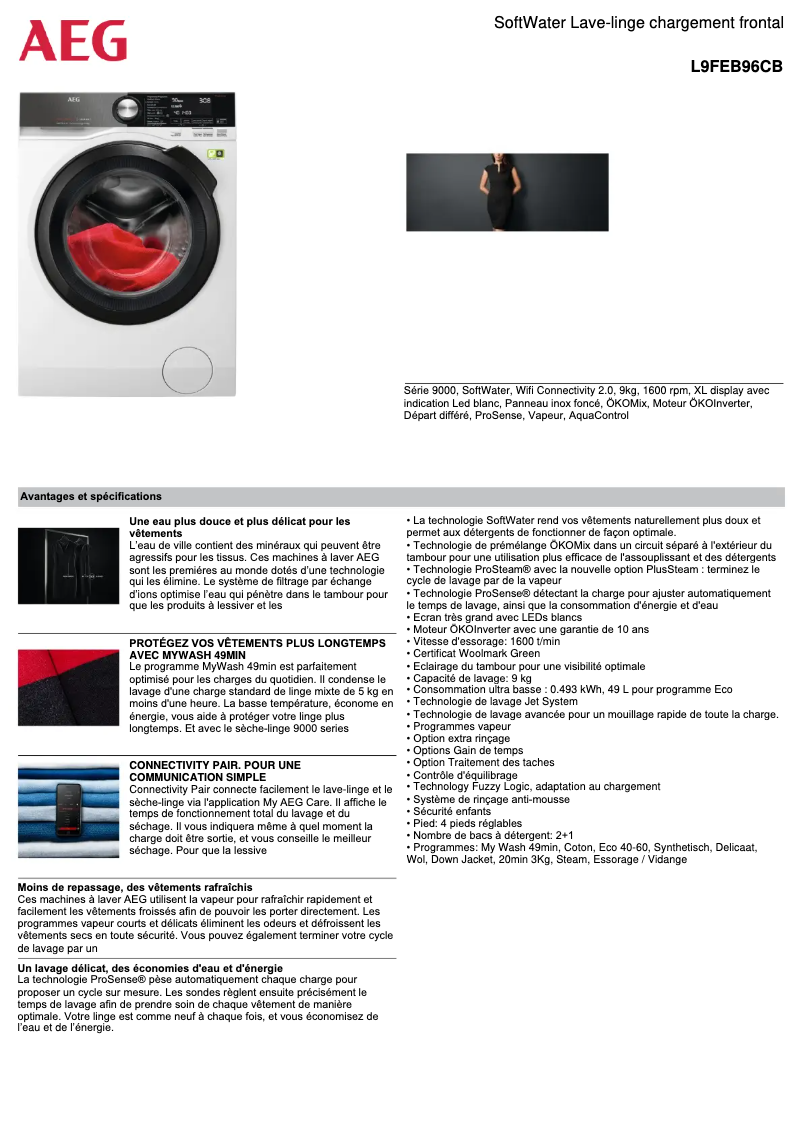 AEG

SoftWater Lave-linge chargement frontal

L9FEB96CB

Série 9000, SoftWater, Wifi Connectivity 2.0, 9kg, 1600 rpm, XL display avec indication Led blanc, Panneau inox foncé, ÖKOMix, Moteur ÖKOInverter, Départ différé, ProSense, Vapeur, AquaControl

Avantages et spécifications

Une eau plus douce et plus délicat pour les vêtements
L'eau de ville contient des minéraux qui peuvent être agressifs pour les tissus. Ces machines à laver AEG sont les premières au monde dotés d'une technologie qui les élimine. Le système de filtrage par échange d'ions optimise l'eau qui pénètre dans le tambour pour que les produits à lessiver et les

PROTÉGEZ VOS VÊTEMENTS PLUS LONGTEMPS AVEC MYWASH 49MIN
Le programme MyWash 49min est parfaitement optimisé pour les charges du quotidien. Il condense le lavage d'une charge standard de linge mixte de 5 kg en moins d'une heure. La basse température, économe en énergie, vous aide à protéger votre linge plus longtemps. Et avec le sèche-linge 9000 series

CONNECTIVITY PAIR. POUR UNE COMMUNICATION SIMPLE
Connectivity Pair connecte facilement le lave-linge et le sèche-linge via l'application My AEG Care. Il affiche le temps de fonctionnement total du lavage et du séchage. Il vous indiquera même à quel moment la charge doit être sortie, et vous conseille le meilleur séchage. Pour que la lessive

Moins de repassage, des vêtements rafraîchis
Ces machines à laver AEG utilisent la vapeur pour rafraîchir rapidement et facilement les vêtements froissés afin de pouvoir les porter directement. Les programmes vapeur courts et délicats éliminent les odeurs et défroissent les vêtements secs en toute sécurité. Vous pouvez également terminer votre cycle de lavage par un

Un lavage délicat, des économies d'eau et d'énergie
La technologie ProSense® pèse automatiquement chaque charge pour proposer un cycle sur mesure. Les sondes règlent ensuite précisément le temps de lavage afin de prendre soin de chaque vêtement de manière optimale. Votre linge est comme neuf à chaque fois, et vous économisez de l'eau et de l'énergie.

• La technologie SoftWater rend vos vêtements naturellement plus doux et permet aux détergents de fonctionner de façon optimale.
• Technologie de prémélange ÖKOMix dans un circuit séparé à l'extérieur du tambour pour une utilisation plus efficace de l'assouplissant et des détergents
• Technologie ProSteam® avec la nouvelle option PlusSteam : terminez le cycle de lavage par de la vapeur
• Technologie ProSense® détectant la charge pour ajuster automatiquement le temps de lavage, ainsi que la consommation d'énergie et d'eau
• Ecran très grand avec LEDs blancs
• Moteur ÖKOInverter avec une garantie de 10 ans
• Vitesse d'essorage: 1600 t/min
• Certificat Woolmark Green
• Eclairage du tambour pour une visibilité optimale
• Capacité de lavage: 9 kg
• Consommation ultra basse : 0.493 kWh, 49 L pour programme Eco
• Technologie de lavage Jet System
• Technologie de lavage avancée pour un mouillage rapide de toute la charge.
• Programmes vapeur
• Option extra rinçage
• Options Gain de temps
• Option Traitement des taches
• Contrôle d'équilibrage
• Technology Fuzzy Logic, adaptation au chargement
• Système de rinçage anti-mousse
• Sécurité enfants
• Pied: 4 pieds réglables
• Nombre de bacs à détergent: 2+1
• Programmes: My Wash 49min, Coton, Eco 40-60, Synthetisch, Delicaat, Wol, Down Jacket, 20min 3Kg, Steam, Essorage / Vidange